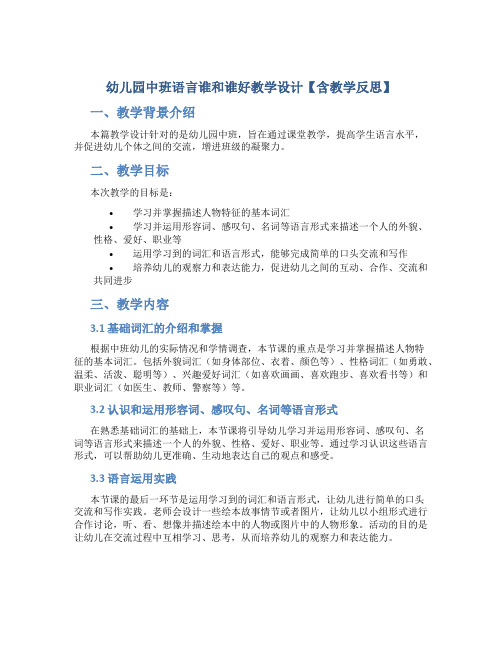 幼儿园中班语言谁和谁好教学设计【含教学反思】

一、教学背景介绍

本篇教学设计针对的是幼儿园中班，旨在通过课堂教学，提高学生语言水平，并促进幼儿个体之间的交流，增进班级的凝聚力。

二、教学目标

本次教学的目标是：

• 学习并掌握描述人物特征的基本词汇
• 学习并运用形容词、感叹句、名词等语言形式来描述一个人的外貌、性格、爱好、职业等
• 运用学习到的词汇和语言形式，能够完成简单的口头交流和写作
• 培养幼儿的观察力和表达能力，促进幼儿之间的互动、合作、交流和共同进步

三、教学内容

3.1 基础词汇的介绍和掌握

根据中班幼儿的实际情况和学情调查，本节课的重点是学习并掌握描述人物特征的基本词汇。包括外貌词汇（如身体部位、衣着、颜色等）、性格词汇（如勇敢、温柔、活泼、聪明等）、兴趣爱好词汇（如喜欢画画、喜欢跑步、喜欢看书等）和职业词汇（如医生、教师、警察等）等。

3.2 认识和运用形容词、感叹句、名词等语言形式

在熟悉基础词汇的基础上，本节课将引导幼儿学习并运用形容词、感叹句、名词等语言形式来描述一个人的外貌、性格、爱好、职业等。通过学习认识这些语言形式，可以帮助幼儿更准确、生动地表达自己的观点和感受。

3.3 语言运用实践

本节课的最后一环节是运用学习到的词汇和语言形式，让幼儿进行简单的口头交流和写作实践。老师会设计一些绘本故事情节或者图片，让幼儿以小组形式进行合作讨论，听、看、想像并描述绘本中的人物或图片中的人物形象。活动的目的是让幼儿在交流过程中互相学习、思考，从而培养幼儿的观察力和表达能力。